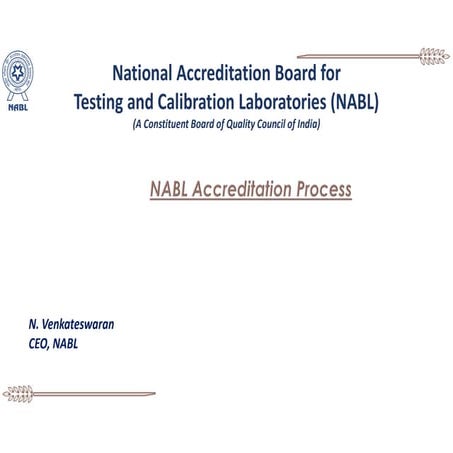 NABL

National Accreditation Board for Testing and Calibration Laboratories (NABL)

(A Constituent Board of Quality Council of India)

NABL Accreditation Process

N. Venkateswaran
CEO, NABL